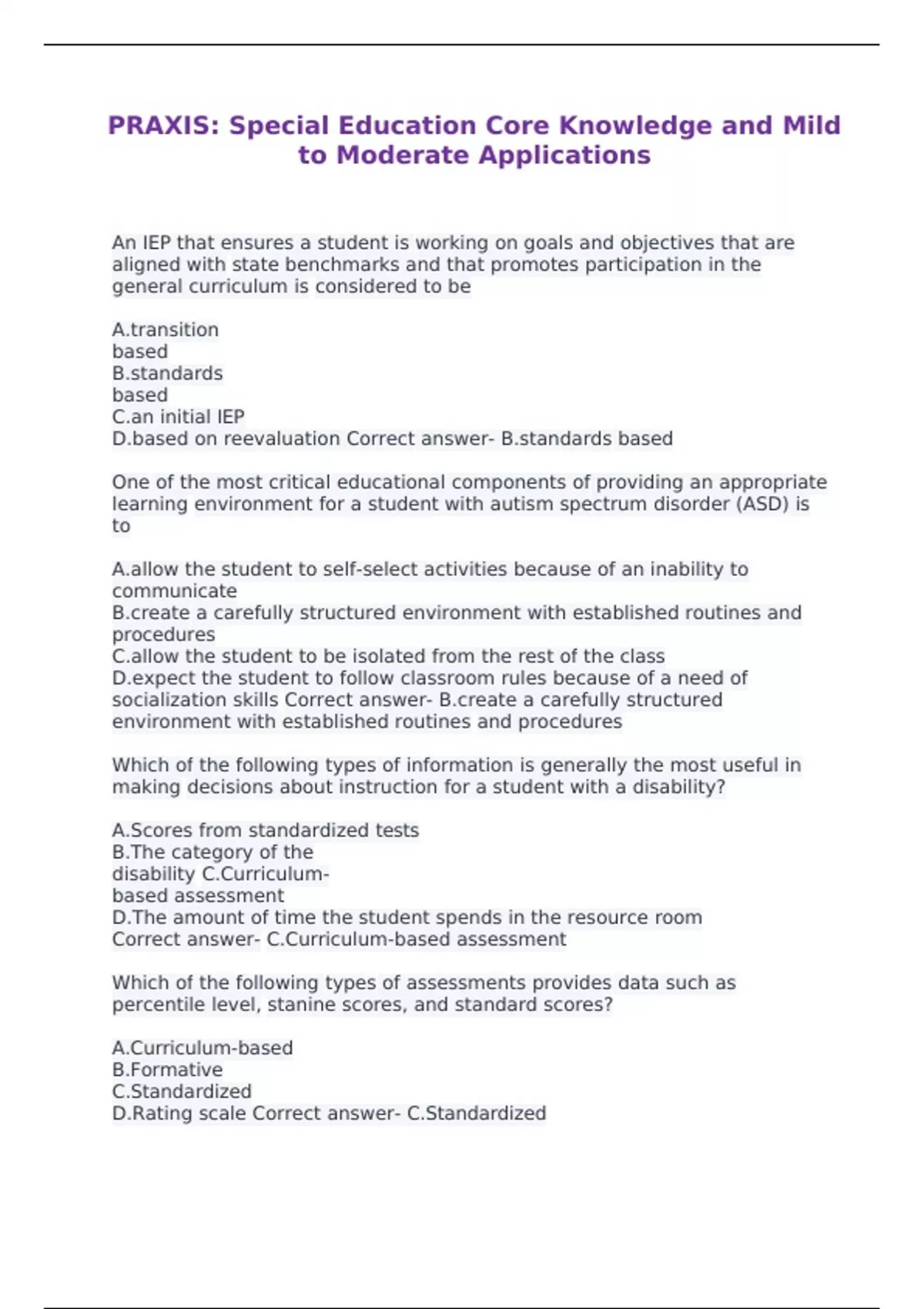 PRAXIS: Special Education Core Knowledge and Mild to Moderate Applications

An IEP that ensures a student is working on goals and objectives that are aligned with state benchmarks and that promotes participation in the general curriculum is considered to be

A.transition based
B.standards based
C.an initial IEP
D.based on reevaluation Correct answer- B.standards based

One of the most critical educational components of providing an appropriate learning environment for a student with autism spectrum disorder (ASD) is to

A.allow the student to self-select activities because of an inability to communicate
B.create a carefully structured environment with established routines and procedures
C.allow the student to be isolated from the rest of the class
D.expect the student to follow classroom rules because of a need of socialization skills Correct answer- B.create a carefully structured environment with established routines and procedures

Which of the following types of information is generally the most useful in making decisions about instruction for a student with a disability?

A.Scores from standardized tests
B.The category of the disability C.Curriculum-based assessment
D.The amount of time the student spends in the resource room
Correct answer- C.Curriculum-based assessment

Which of the following types of assessments provides data such as percentile level, stanine scores, and standard scores?

A.Curriculum-based
B.Formative
C.Standardized
D.Rating scale Correct answer- C.Standardized